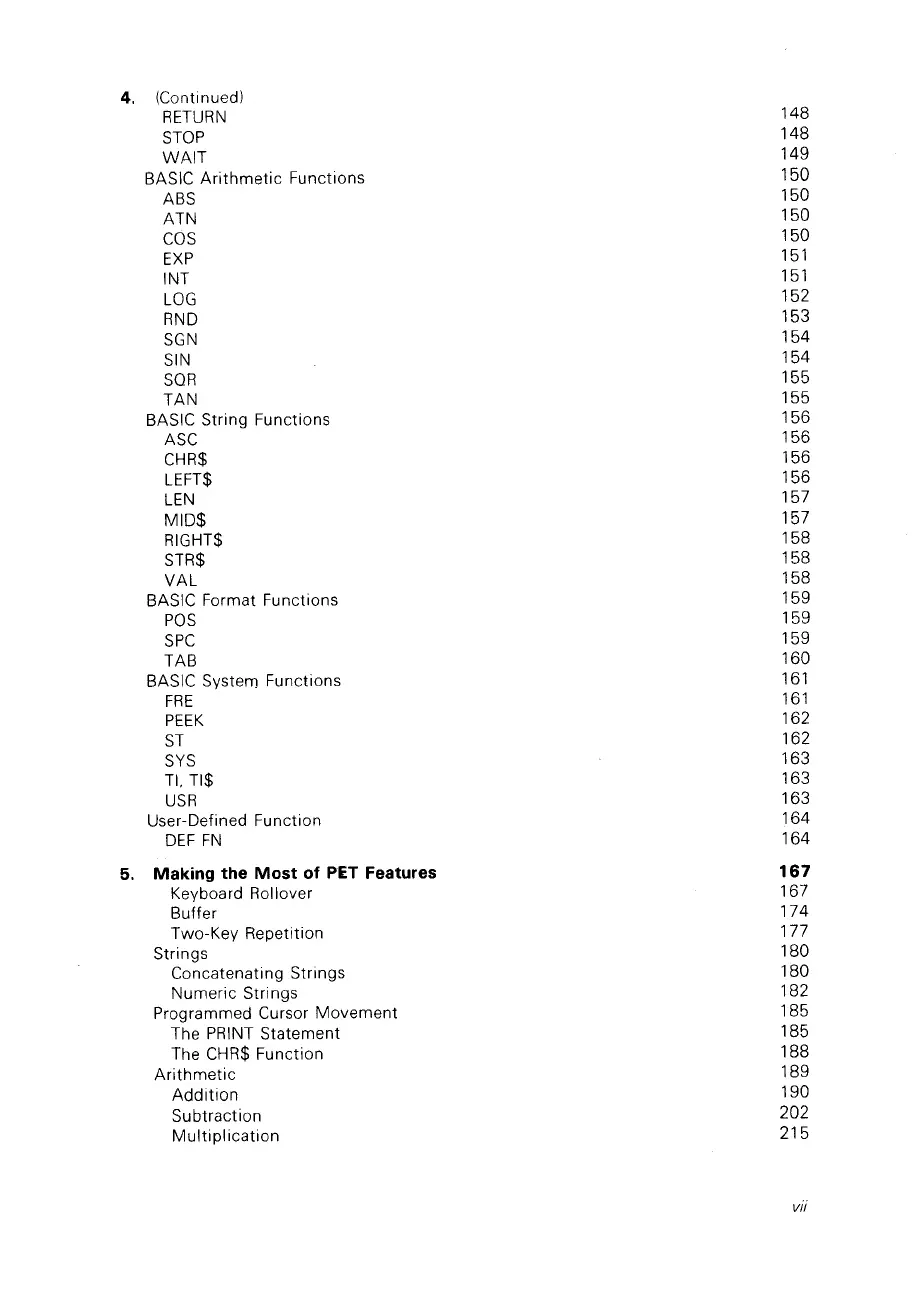 4. (Continued)
RETURN 148
STOP 148
WAIT 149
BASIC Arithmetic Functions 150
ABS 150
ATN 150
COS 150
EXP 151
INT 151
LOG 152
RND 153
SGN 154
SIN 154
SQR 155
TAN 155
BASIC String Functions 156
ASC 156
CHR$ 156
LEFT$ 156
LEN 157
MID$ 157
RIGHT$ 158
STR$ 158
VAL 158
BASIC Format Functions 159
POS 159
SPC 159
TAB 160
BASIC System Functions 161
FRE 161
PEEK 162
ST 162
SYS 163
TI, TI$ 163
USR 163
User-Defined Function 164
DEF FN 164

5. Making the Most of PET Features 167
Keyboard Rollover 167
Buffer 174
Two-Key Repetition 177
Strings 180
Concatenating Strings 180
Numeric Strings 182
Programmed Cursor Movement 185
The PRINT Statement 185
The CHR$ Function 188
Arithmetic 189
Addition 190
Subtraction 202
Multiplication 215

vii